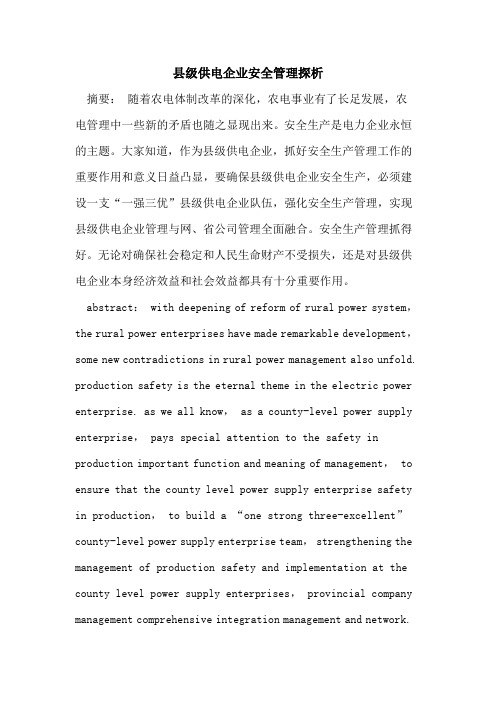 县级供电企业安全管理探析

摘要： 随着农电体制改革的深化，农电事业有了长足发展，农电管理中一些新的矛盾也随之显现出来。安全生产是电力企业永恒的主题。大家知道，作为县级供电企业，抓好安全生产管理工作的重要作用和意义日益凸显，要确保县级供电企业安全生产，必须建设一支“一强三优”县级供电企业队伍，强化安全生产管理，实现县级供电企业管理与网、省公司管理全面融合。安全生产管理抓得好。无论对确保社会稳定和人民生命财产不受损失，还是对县级供电企业本身经济效益和社会效益都具有十分重要作用。

abstract： with deepening of reform of rural power system， the rural power enterprises have made remarkable development， some new contradictions in rural power management also unfold. production safety is the eternal theme in the electric power enterprise. as we all know， as a county-level power supply enterprise， pays special attention to the safety in production important function and meaning of management， to ensure that the county level power supply enterprise safety in production， to build a “one strong three-excellent” county-level power supply enterprise team， strengthening the management of production safety and implementation at the county level power supply enterprises， provincial company management comprehensive integration management and network.